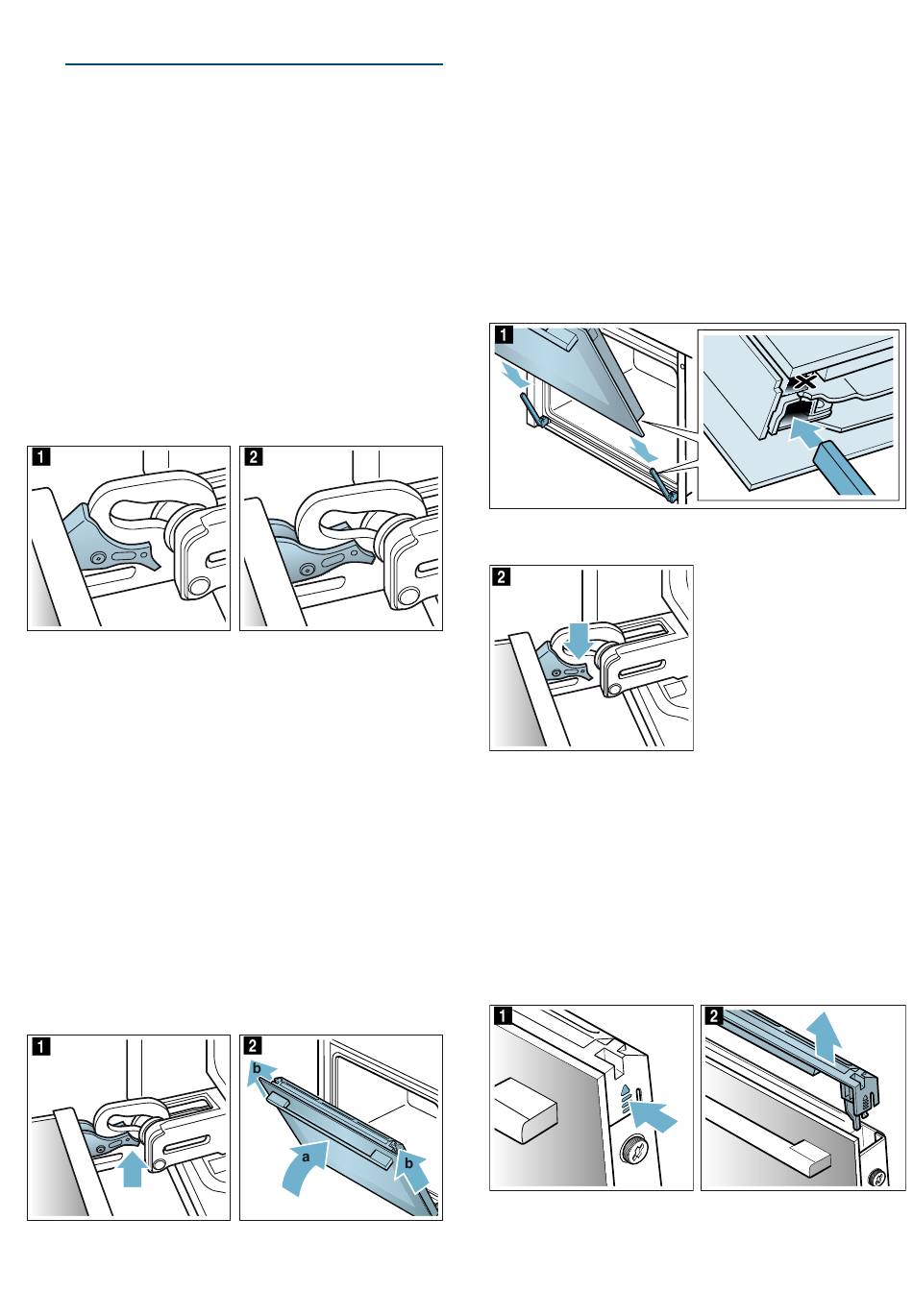 1

2

1

2

1

2

b

a

b

1

2